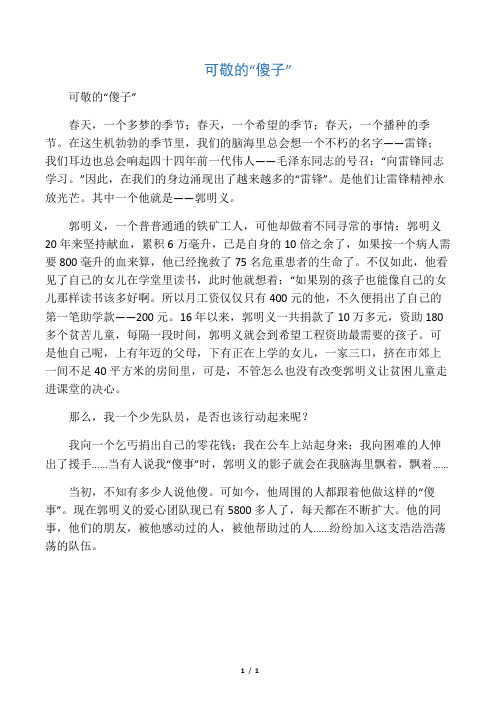 可敬的“傻子”

可敬的“傻子”

春天，一个多梦的季节；春天，一个希望的季节；春天，一个播种的季节。在这生机勃勃的季节里，我们的脑海里总会想一个不朽的名字——雷锋；我们耳边也总会响起四十四年前一代伟人——毛泽东同志的号召：“向雷锋同志学习。”因此，在我们的身边涌现出了越来越多的“雷锋”。是他们让雷锋精神永放光芒。其中一个他就是——郭明义。

郭明义，一个普普通通的铁矿工人，可他却做着不同寻常的事情：郭明义20年来坚持献血，累积6万毫升，已是自身的10倍之余了，如果按一个病人需要800毫升的血来算，他已经挽救了75名危重患者的生命了。不仅如此，他看见了自己的女儿在学堂里读书，此时他就想着：“如果别的孩子也能像自己的女儿那样读书该多好啊。所以月工资仅仅只有400元的他，不久便捐出了自己的第一笔助学款——200元。16年以来，郭明义一共捐款了10万多元，资助180多个贫苦儿童，每隔一段时间，郭明义就会到希望工程资助最需要的孩子。可是他自己呢，上有年迈的父母，下有正在上学的女儿，一家三口，挤在市郊上一间不足40平方米的房间里，可是，不管怎么也没有改变郭明义让贫困儿童走进课堂的决心。

那么，我一个少先队员，是否也该行动起来呢？

我向一个乞丐捐出自己的零花钱；我在公车上站起身来；我向困难的人伸出了援手……当有人说我“傻事”时，郭明义的影子就会在我脑海里飘着，飘着……

当初，不知有多少人说他傻。可如今，他周围的人都跟着他做这样的“傻事”。现在郭明义的爱心团队现已有5800多人了，每天都在不断扩大。他的同事，他们的朋友，被他感动过的人，被他帮助过的人……纷纷加入这支浩浩荡荡的队伍。

1 / 1